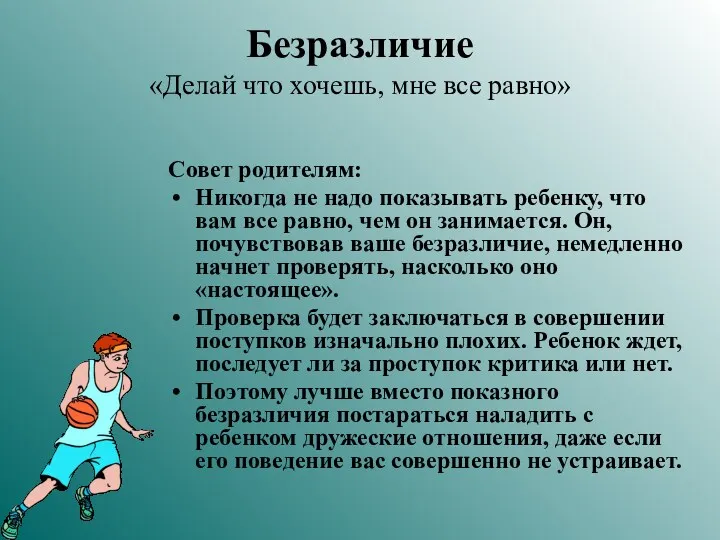 Безразличие
«Делай что хочешь, мне все равно»

Совет родителям:

• Никогда не надо показывать ребенку, что вам все равно, чем он занимается. Он, почувствовав ваше безразличие, немедленно начнет проверять, насколько оно «настоящее».
• Проверка будет заключаться в совершении поступков изначально плохих. Ребенок ждет, последует ли за проступок критика или нет.
• Поэтому лучше вместо показного безразличия постараться наладить с ребенком дружеские отношения, даже если его поведение вас совершенно не устраивает.